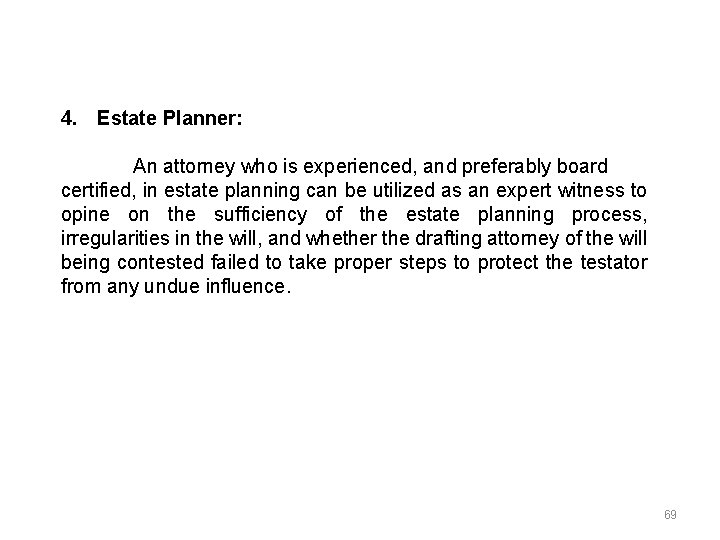 4. Estate Planner:

An attorney who is experienced, and preferably board certified, in estate planning can be utilized as an expert witness to opine on the sufficiency of the estate planning process, irregularities in the will, and whether the drafting attorney of the will being contested failed to take proper steps to protect the testator from any undue influence.

69